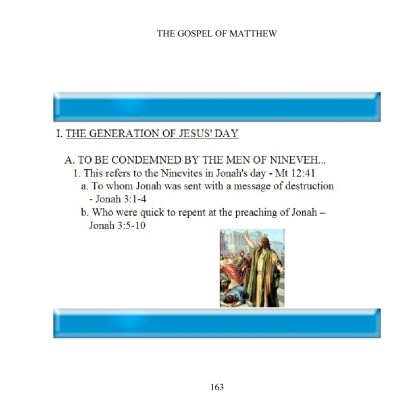 THE GOSPEL OF MATTHEW

I. THE GENERATION OF JESUS' DAY

A. TO BE CONDEMNED BY THE MEN OF NINEVEH...

1. This refers to the Ninevites in Jonah's day - Mt 12:41

a. To whom Jonah was sent with a message of destruction - Jonah 3:1-4

b. Who were quick to repent at the preaching of Jonah – Jonah 3:5-10

163